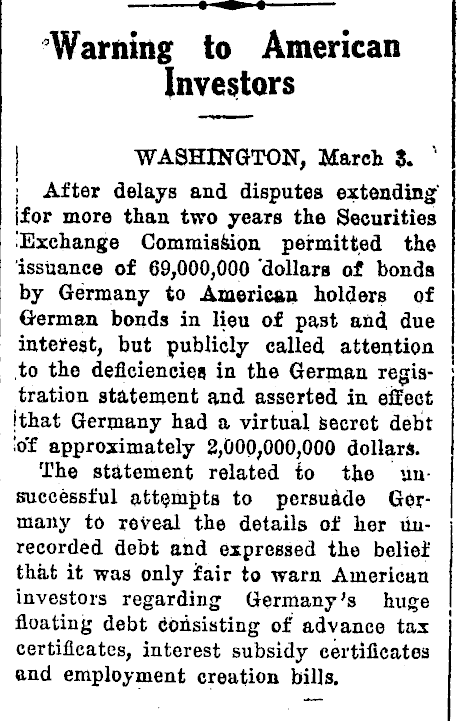 Warning to American Investors

WASHINGTON, March 3.

After delays and disputes extending for more than two years the Securities Exchange Commission permitted the issuance of 69,000,000 dollars of bonds by Germany to American holders of German bonds in lieu of past and due interest, but publicly called attention to the deficiencies in the German registration statement and asserted in effect that Germany had a virtual secret debt of approximately 2,000,000,000 dollars.

The statement related to the unsuccessful attempts to persuade Germany to reveal the details of her unrecorded debt and expressed the belief that it was only fair to warn American investors regarding Germany's huge floating debt consisting of advance tax certificates, interest subsidy certificates and employment creation bills.